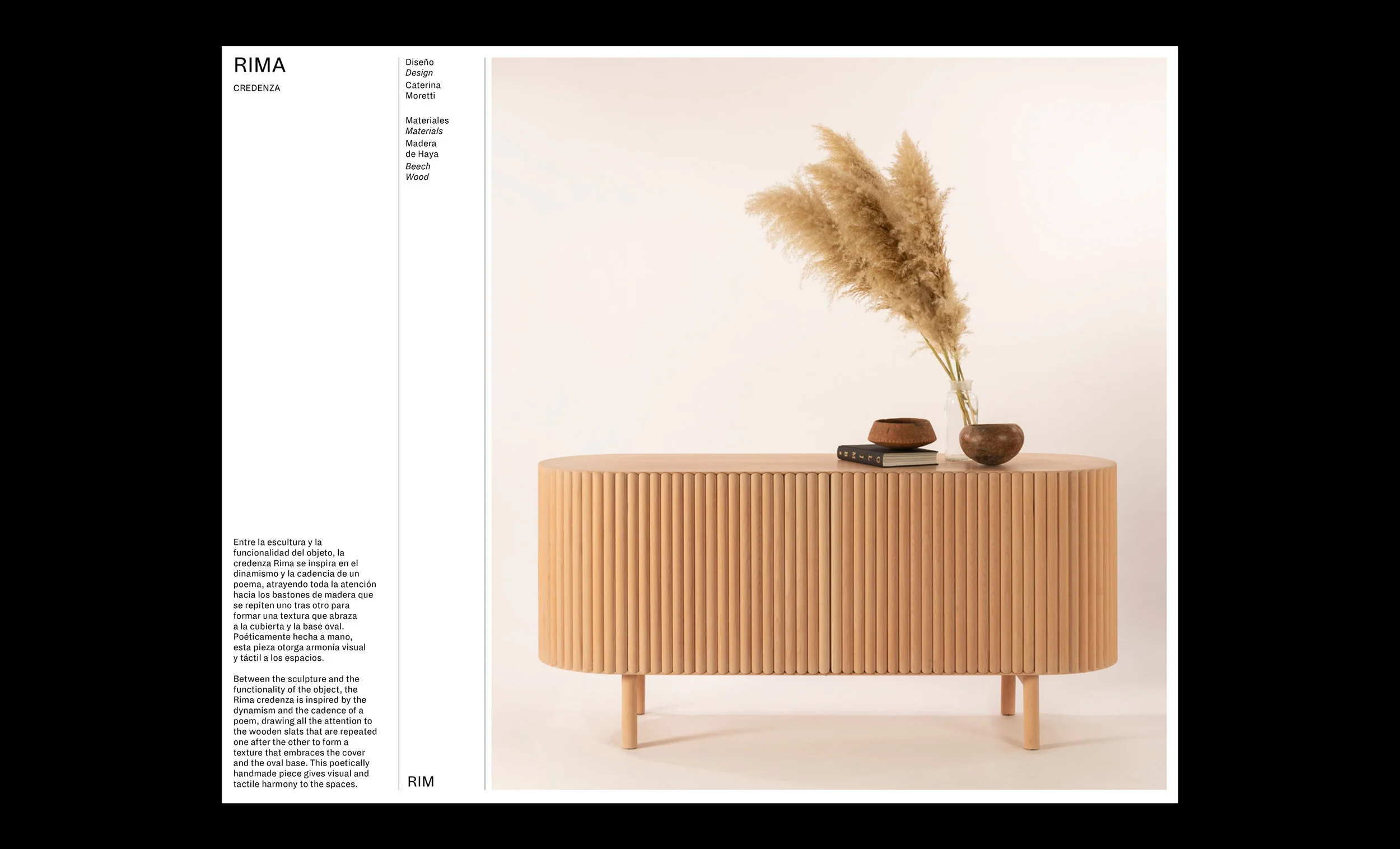 RIMA

CREDENZA

Entre la escultura y la funcionalidad del objeto, la credenza Rima se inspira en el dinamismo y la cadencia de un poema, atrayendo toda la atención hacia los bastones de madera que se repiten uno tras otro para formar una textura que abraza a la cubierta y la base oval. Poéticamente hecha a mano, esta pieza otorga armonía visual y táctil a los espacios.

Between the sculpture and the functionality of the object, the Rima credenza is inspired by the dynamism and the cadence of a poem, drawing all the attention to the wooden slats that are repeated one after the other to form a texture that embraces the cover and the oval base. This poetically handmade piece gives visual and tactile harmony to the spaces.

Diseño
Design
Caterina
Moretti

Materiales
Materials
Madera
de Haya
Beech
Wood

RIM